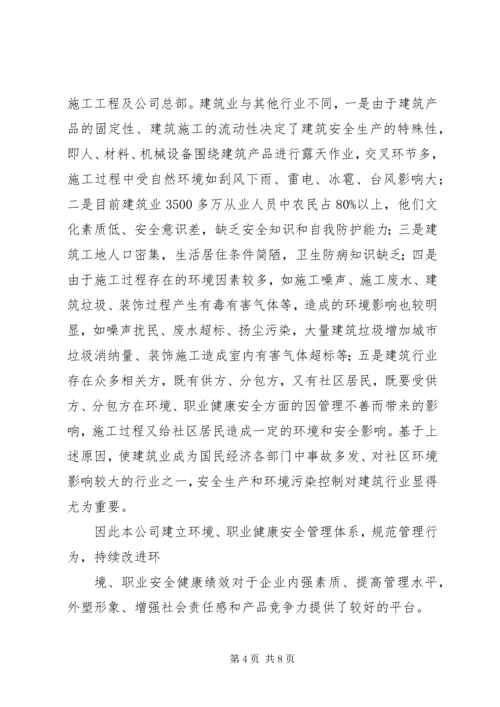 施工工程及公司总部。建筑业与其他行业不同，一是由于建筑产品的固定性、建筑施工的流动性决定了建筑安全生产的特殊性，即人、材料、机械设备围绕建筑产品进行露天作业，交叉环节多，施工过程中受自然环境如刮风下雨、雷电、冰雹、台风影响大；二是目前建筑业3500多万从业人员中农民占80%以上，他们文化素质低、安全意识差，缺乏安全知识和自我防护能力；三是建筑工地人口密集，生活居住条件简陋，卫生防病知识缺乏；四是由于施工过程存在的环境因素较多，如施工噪声、施工废水、建筑垃圾、装饰过程产生有毒有害气体等，造成的环境影响也较明显，如噪声扰民、废水超标、扬尘污染，大量建筑垃圾增加城市垃圾消纳量、装饰施工造成室内有害气体超标等；五是建筑行业存在众多相关方，既有供方、分包方，又有社区居民，既要受供方、分包方在环境、职业健康安全方面的因管理不善而带来的影响，施工过程又给社区居民造成一定的环境和安全影响。基于上述原因，使建筑业成为国民经济各部门中事故多发、对社区环境影响较大的行业之一，安全生产和环境污染控制对建筑行业显得尤为重要。

因此本公司建立环境、职业健康安全管理体系，规范管理行为，持续改进环

境、职业安全健康绩效对于企业内强素质、提高管理水平，外塑形象、增强社会责任感和产品竞争力提供了较好的平台。

第4页 共8页